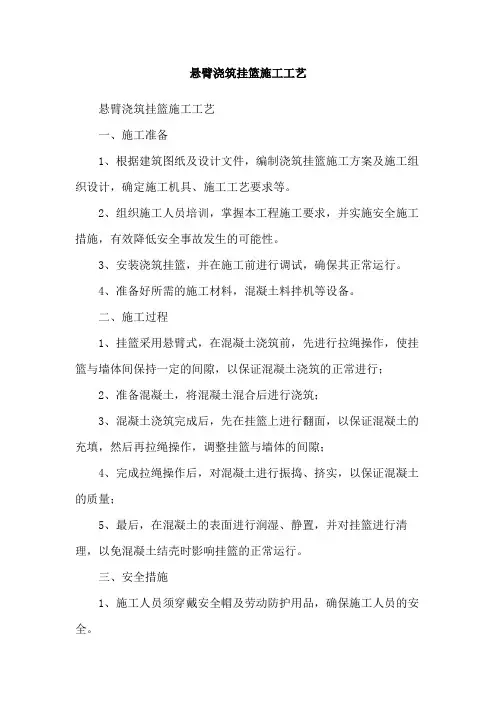 悬臂浇筑挂篮施工工艺

悬臂浇筑挂篮施工工艺

一、施工准备

1、根据建筑图纸及设计文件，编制浇筑挂篮施工方案及施工组织设计，确定施工机具、施工工艺要求等。

2、组织施工人员培训，掌握本工程施工要求，并实施安全施工措施，有效降低安全事故发生的可能性。

3、安装浇筑挂篮，并在施工前进行调试，确保其正常运行。

4、准备好所需的施工材料，混凝土料拌机等设备。

二、施工过程

1、挂篮采用悬臂式，在混凝土浇筑前，先进行拉绳操作，使挂篮与墙体间保持一定的间隙，以保证混凝土浇筑的正常进行；

2、准备混凝土，将混凝土混合后进行浇筑；

3、混凝土浇筑完成后，先在挂篮上进行翻面，以保证混凝土的充填，然后再拉绳操作，调整挂篮与墙体的间隙；

4、完成拉绳操作后，对混凝土进行振捣、挤实，以保证混凝土的质量；

5、最后，在混凝土的表面进行润湿、静置，并对挂篮进行清理，以免混凝土结壳时影响挂篮的正常运行。

三、安全措施

1、施工人员须穿戴安全帽及劳动防护用品，确保施工人员的安全。